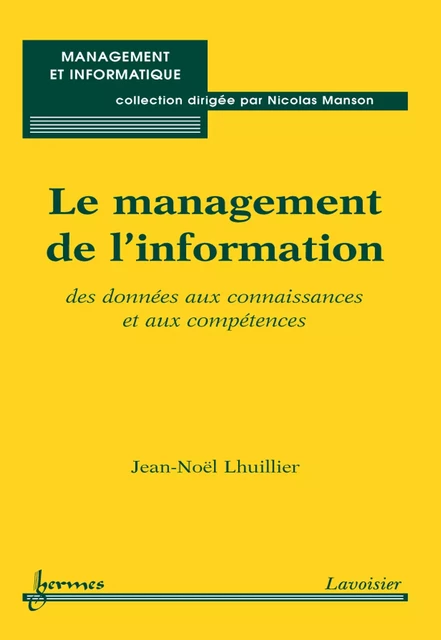 MANAGEMENT
ET INFORMATIQUE

collection dirigée par Nicolas Manson

Le management de l'information

des données aux connaissances et aux compétences

Jean-Noël Lhuillier

hermes

Lavoisier